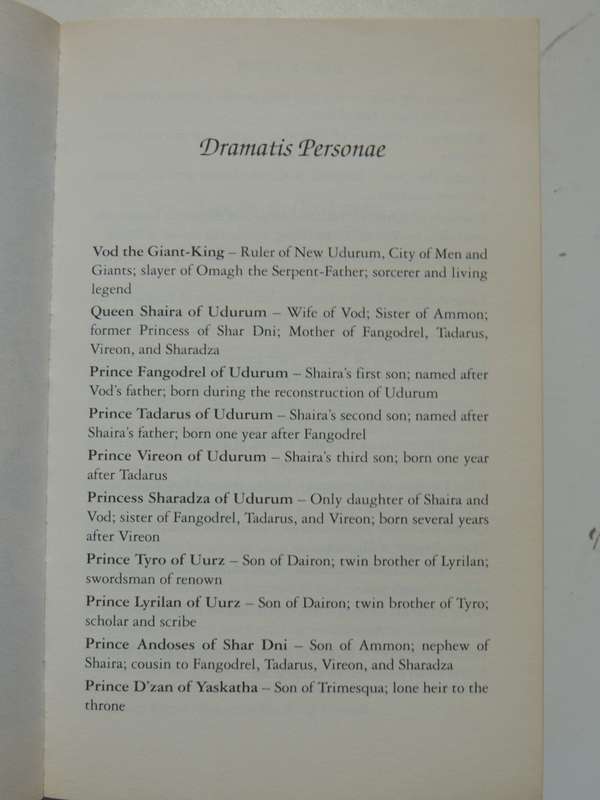 Dramatis Personae

Vod the Giant-King – Ruler of New Udurum, City of Men and Giants; slayer of Omagh the Serpent-Father; sorcerer and living legend

Queen Shaira of Udurum – Wife of Vod; Sister of Ammon; former Princess of Shar Dni; Mother of Fangodrel, Tadarus, Vireon, and Sharadza

Prince Fangodrel of Udurum – Shaira's first son; named after Vod's father; born during the reconstruction of Udurum

Prince Tadarus of Udurum – Shaira's second son; named after Shaira's father; born one year after Fangodrel

Prince Vireon of Udurum – Shaira's third son; born one year after Tadarus

Princess Sharadza of Udurum – Only daughter of Shaira and Vod; sister of Fangodrel, Tadarus, and Vireon; born several years after Vireon

Prince Tyro of Uurz – Son of Dairon; twin brother of Lyrilan; swordsman of renown

Prince Lyrilan of Uurz – Son of Dairon; twin brother of Tyro; scholar and scribe

Prince Andoses of Shar Dni – Son of Ammon; nephew of Shaira; cousin to Fangodrel, Tadarus, Vireon, and Sharadza

Prince D'zan of Yaskatha – Son of Trimesqua; lone heir to the throne